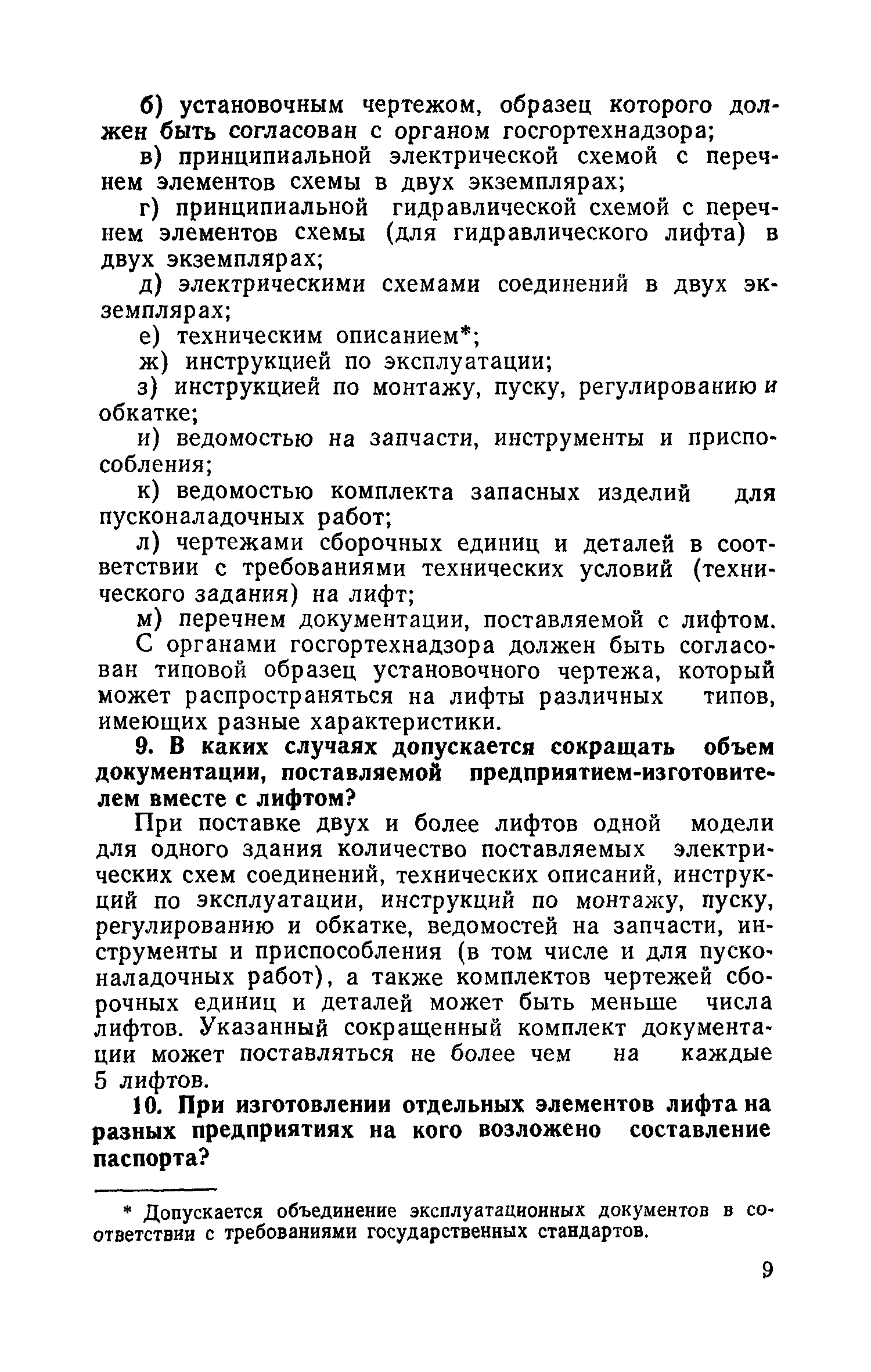 б) установочным чертежом, образец которого должен быть согласован с органом госгортехнадзора;

в) принципиальной электрической схемой с перечнем элементов схемы в двух экземплярах;

г) принципиальной гидравлической схемой с перечнем элементов схемы (для гидравлического лифта) в двух экземплярах;

д) электрическими схемами соединений в двух экземплярах;

е) техническим описанием*;

ж) инструкцией по эксплуатации;

з) инструкцией по монтажу, пуску, регулированию и обкатке;

и) ведомостью на запчасти, инструменты и приспособления;

к) ведомостью комплекта запасных изделий для пусконаладочных работ;

л) чертежами сборочных единиц и деталей в соответствии с требованиями технических условий (технического задания) на лифт;

м) перечнем документации, поставляемой с лифтом.

С органами госгортехнадзора должен быть согласован типовой образец установочного чертежа, который может распространяться на лифты различных типов, имеющих разные характеристики.

9. В каких случаях допускается сокращать объем документации, поставляемой предприятием-изготовителем вместе с лифтом?

При поставке двух и более лифтов одной модели для одного здания количество поставляемых электрических схем соединений, технических описаний, инструкций по эксплуатации, инструкций по монтажу, пуску, регулированию и обкатке, ведомостей на запчасти, инструменты и приспособления (в том числе и для пусконаладочных работ), а также комплектов чертежей сборочных единиц и деталей может быть меньше числа лифтов. Указанный сокращенный комплект документации может поставляться не более чем на каждые 5 лифтов.

10. При изготовлении отдельных элементов лифта на разных предприятиях на кого возложено составление паспорта?

* Допускается объединение эксплуатационных документов в соответствии с требованиями государственных стандартов.

9